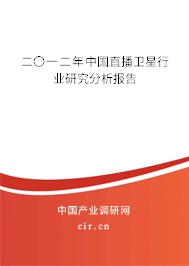 二〇一二年中国直播卫星行业研究分析报告

中国产业调研网

cir.cn